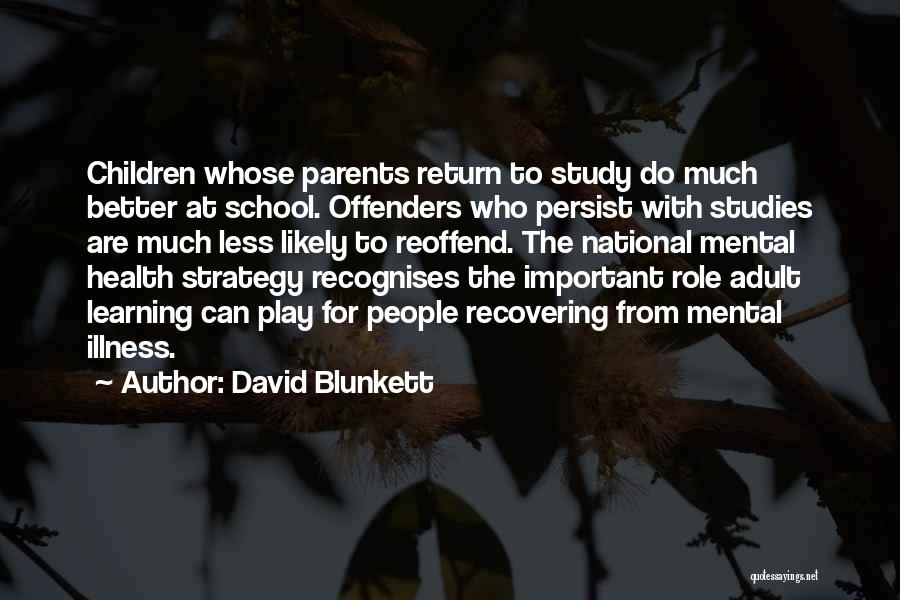 Children whose parents return to study do much better at school. Offenders who persist with studies are much less likely to reoffend. The national mental health strategy recognises the important role adult learning can play for people recovering from mental illness.

~ Author: David Blunkett

quotessayings.net